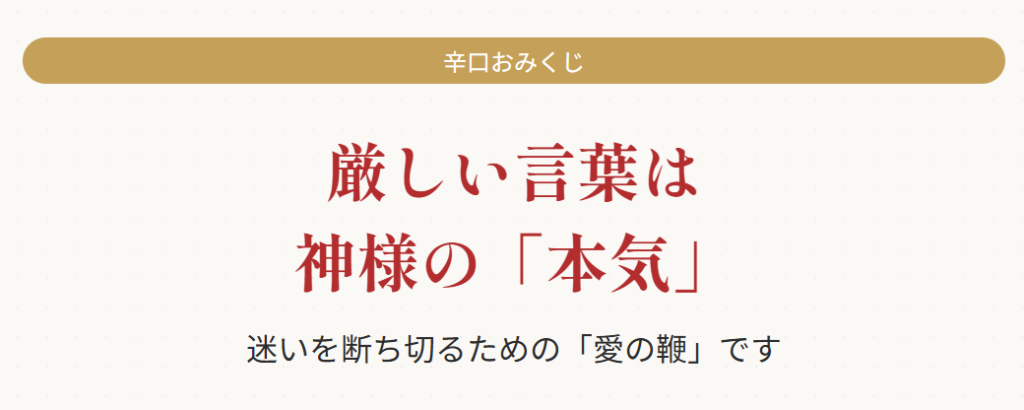 辛口おみくじ

厳しい言葉は
神様の「本気」

迷いを断ち切るための「愛の鞭」です